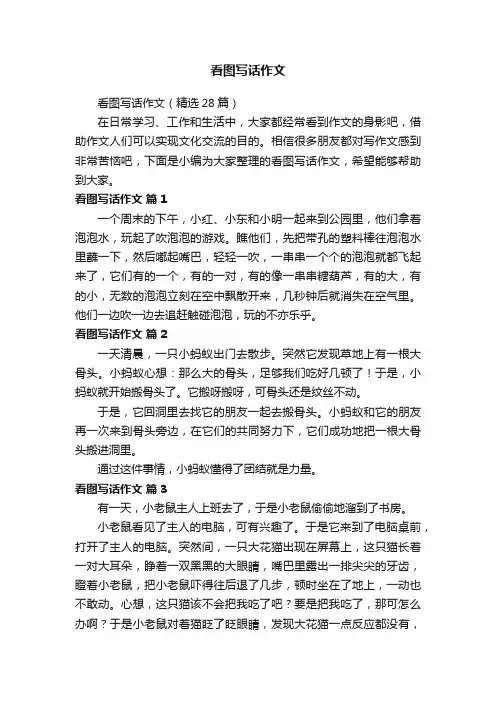 看图写话作文

看图写话作文（精选 28 篇）

在日常学习、工作和生活中，大家都经常看到作文的身影吧，借助作文人们可以实现文化交流的目的。相信很多朋友都对写作文感到非常苦恼吧，下面是小编为大家整理的看图写话作文，希望能够帮助到大家。

看图写话作文 篇 1

一个周末的下午，小红、小东和小明一起来到公园里，他们拿着泡泡水，玩起了吹泡泡的游戏。瞧他们，先把带孔的塑料棒往泡泡水里蘸一下，然后嘟起嘴巴，轻轻一吹，一串串一个个的泡泡就都飞起来了，它们有的一个，有的一对，有的像一串串糖葫芦，有的大，有的小，无数的泡泡立刻在空中飘散开来，几秒钟后就消失在空气里。他们一边吹一边去追赶触碰泡泡，玩的不亦乐乎。

看图写话作文 篇 2

一天清晨，一只小蚂蚁出门去散步。突然它发现草地上有一根大骨头。小蚂蚁心想：那么大的骨头，足够我们吃好几顿了！于是，小蚂蚁就开始搬骨头了。它搬呀搬呀，可骨头还是纹丝不动。

于是，它回洞里去找它的朋友一起去搬骨头。小蚂蚁和它的朋友再一次来到骨头旁边，在它们的共同努力下，它们成功地把一根大骨头搬进洞里。

通过这件事情，小蚂蚁懂得了团结就是力量。

看图写话作文 篇 3

有一天，小老鼠主人上班去了，于是小老鼠偷偷地溜到了书房。

小老鼠看见了主人的电脑，可有兴趣了。于是它来到了电脑桌前，打开了主人的电脑。突然间，一只大花猫出现在屏幕上，这只猫长着一对大耳朵，睁着一双黑黑的大眼睛，嘴巴里露出一排尖尖的牙齿，瞪着小老鼠，把小老鼠吓得往后退了几步，顿时坐在了地上，一动也不敢动。心想，这只猫该不会把我吃了吧？要是把我吃了，那可怎么办啊？于是小老鼠对着猫眨了眨眼睛，发现大花猫一点反应都没有，